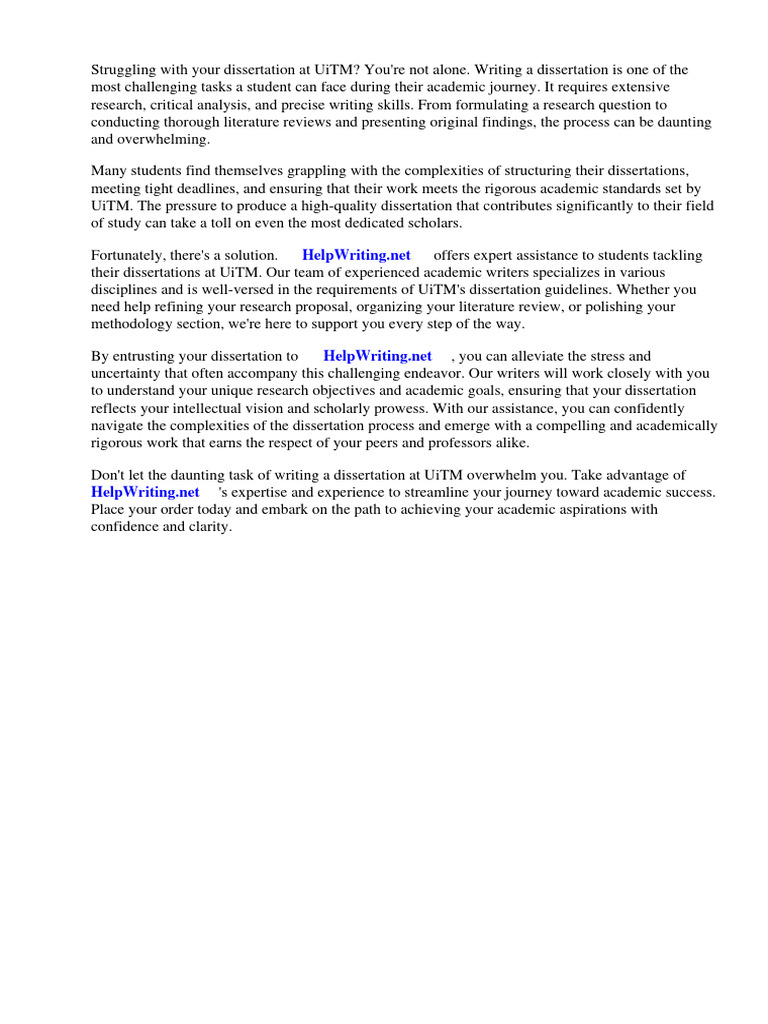 Struggling with your dissertation at UiTM? You're not alone. Writing a dissertation is one of the most challenging tasks a student can face during their academic journey. It requires extensive research, critical analysis, and precise writing skills. From formulating a research question to conducting thorough literature reviews and presenting original findings, the process can be daunting and overwhelming.

Many students find themselves grappling with the complexities of structuring their dissertations, meeting tight deadlines, and ensuring that their work meets the rigorous academic standards set by UiTM. The pressure to produce a high-quality dissertation that contributes significantly to their field of study can take a toll on even the most dedicated scholars.

Fortunately, there's a solution. HelpWriting.net offers expert assistance to students tackling their dissertations at UiTM. Our team of experienced academic writers specializes in various disciplines and is well-versed in the requirements of UiTM's dissertation guidelines. Whether you need help refining your research proposal, organizing your literature review, or polishing your methodology section, we're here to support you every step of the way.

By entrusting your dissertation to HelpWriting.net , you can alleviate the stress and uncertainty that often accompany this challenging endeavor. Our writers will work closely with you to understand your unique research objectives and academic goals, ensuring that your dissertation reflects your intellectual vision and scholarly prowess. With our assistance, you can confidently navigate the complexities of the dissertation process and emerge with a compelling and academically rigorous work that earns the respect of your peers and professors alike.

Don't let the daunting task of writing a dissertation at UiTM overwhelm you. Take advantage of HelpWriting.net 's expertise and experience to streamline your journey toward academic success. Place your order today and embark on the path to achieving your academic aspirations with confidence and clarity.